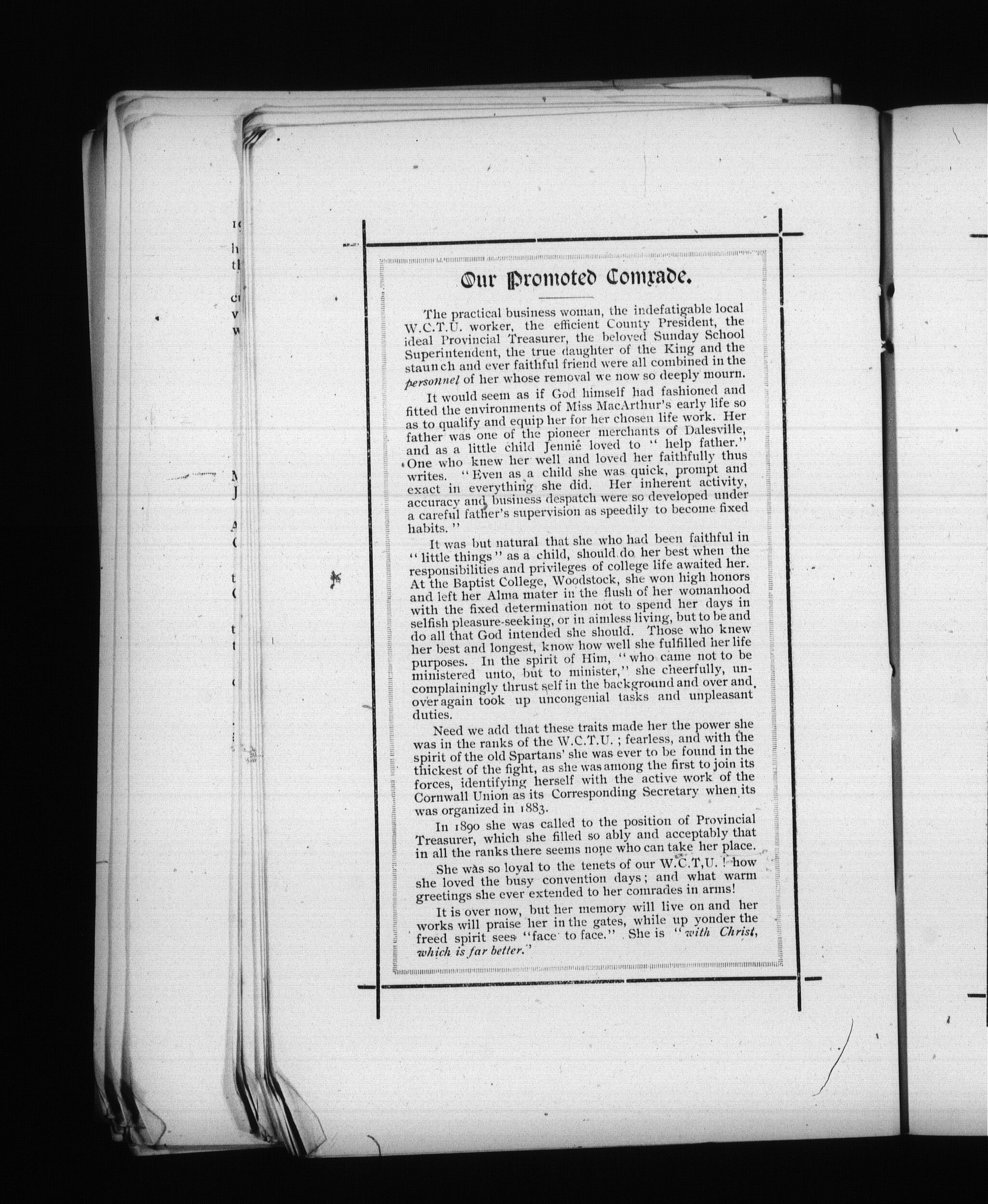 Our Promoted Comrade.

The practical business woman, the indefatigable local W.C.T.U. worker, the efficient County President, the ideal Provincial Treasurer, the beloved Sunday School Superintendent, the true daughter of the King and the staunch and ever faithful friend were all combined in the personnel of her whose removal we now so deeply mourn.

It would seem as if God himself had fashioned and fitted the environments of Miss MacArthur's early life so as to qualify and equip her for her chosen life work. Her father was one of the pioneer merchants of Dalesville, and as a little child Jennie loved to "help father." One who knew her well and loved her faithfully thus writes. "Even as a child she was quick, prompt and exact in everything she did. Her inherent activity, accuracy and business despatch were so developed under a careful father's supervision as speedily to become fixed habits."

It was but natural that she who had been faithful in "little things" as a child, should do her best when the responsibilities and privileges of college life awaited her. At the Baptist College, Woodstock, she won high honors and left her Alma mater in the flush of her womanhood with the fixed determination not to spend her days in selfish pleasure-seeking, or in aimless living, but to be and do all that God intended she should. Those who knew her best and longest, know how well she fulfilled her life purposes. In the spirit of Him, "who came not to be ministered unto, but to minister," she cheerfully, uncomplainingly thrust self in the background and over and over again took up uncongenial tasks and unpleasant duties.

Need we add that these traits made her the power she was in the ranks of the W.C.T.U.; fearless, and with the spirit of the old Spartans' she was ever to be found in the thickest of the fight, as she was among the first to join its forces, identifying herself with the active work of the Cornwall Union as its Corresponding Secretary when its was organized in 1883.

In 1890 she was called to the position of Provincial Treasurer, which she filled so ably and acceptably that in all the ranks there seems none who can take her place.

She was so loyal to the tenets of our W.C.T,U.! how she loved the busy convention days; and what warm greetings she ever extended to her comrades in arms!

It is over now, but her memory will live on and her works will praise her in the gates, while up yonder the freed spirit sees "face to face." She is "with Christ, which is far better."